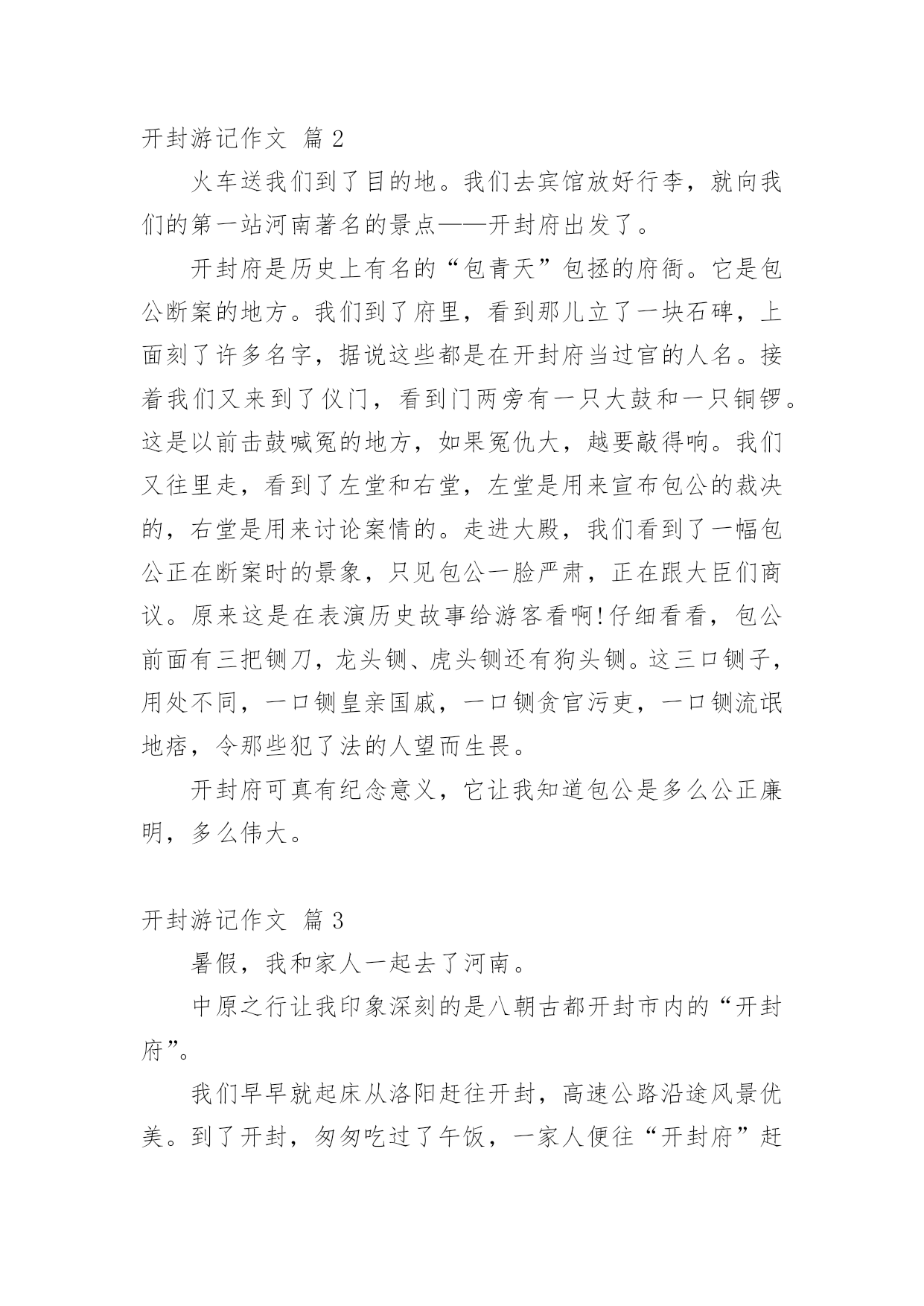 开封游记作文 篇2

火车送我们到了目的地。我们去宾馆放好行李，就向我们的第一站河南著名的景点——开封府出发了。

开封府是历史上有名的“包青天”包拯的府衙。它是包公断案的地方。我们到了府里，看到那儿立了一块石碑，上面刻了许多名字，据说这些都是在开封府当过官的人名。接着我们又来到了仪门，看到门两旁有一只大鼓和一只铜锣。这是以前击鼓喊冤的地方，如果冤仇大，越要敲得响。我们又往里走，看到了左堂和右堂，左堂是用来宣布包公的裁决的，右堂是用来讨论案情的。走进大殿，我们看到了一幅包公正在断案时的景象，只见包公一脸严肃，正在跟大臣们商议。原来这是在表演历史故事给游客看啊!仔细看看，包公前面有三把铡刀，龙头铡、虎头铡还有狗头铡。这三口铡子，用处不同，一口铡皇亲国戚，一口铡贪官污吏，一口铡流氓地痞，令那些犯了法的人望而生畏。

开封府可真有纪念意义，它让我知道包公是多么公正廉明，多么伟大。

开封游记作文 篇3

暑假，我和家人一起去了河南。

中原之行让我印象深刻的是八朝古都开封市内的“开封府”。

我们早早就起床从洛阳赶往开封，高速公路沿途风景优美。到了开封，匆匆吃过了午饭，一家人便往“开封府”赶